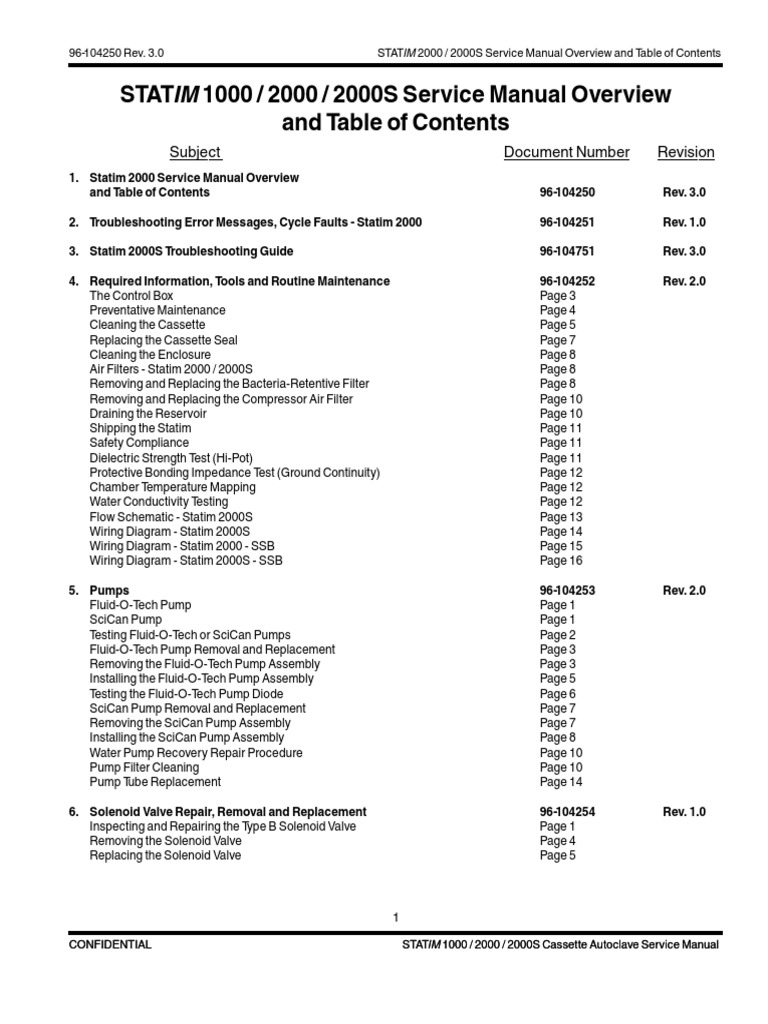 96-104250 Rev. 3.0

STATIM 2000 / 2000S Service Manual Overview and Table of Contents

STATIM 1000 / 2000 / 2000S Service Manual Overview and Table of Contents

| Subject | Document Number | Revision |
|---|---|---|
| 1. Statim 2000 Service Manual Overview and Table of Contents | 96-104250 | Rev. 3.0 |
| 2. Troubleshooting Error Messages, Cycle Faults - Statim 2000 | 96-104251 | Rev. 1.0 |
| 3. Statim 2000S Troubleshooting Guide | 96-104751 | Rev. 3.0 |
| 4. Required Information, Tools and Routine Maintenance | 96-104252 | Rev. 2.0 |
| The Control Box | Page 3 | |
| Preventative Maintenance | Page 4 | |
| Cleaning the Cassette | Page 5 | |
| Replacing the Cassette Seal | Page 7 | |
| Cleaning the Enclosure | Page 8 | |
| Air Filters - Statim 2000 / 2000S | Page 8 | |
| Removing and Replacing the Bacteria-Retentive Filter | Page 8 | |
| Removing and Replacing the Compressor Air Filter | Page 10 | |
| Draining the Reservoir | Page 10 | |
| Shipping the Statim | Page 11 | |
| Safety Compliance | Page 11 | |
| Dielectric Strength Test (Hi-Pot) | Page 11 | |
| Protective Bonding Impedance Test (Ground Continuity) | Page 12 | |
| Chamber Temperature Mapping | Page 12 | |
| Water Conductivity Testing | Page 12 | |
| Flow Schematic - Statim 2000S | Page 13 | |
| Wiring Diagram - Statim 2000S | Page 14 | |
| Wiring Diagram - Statim 2000 - SSB | Page 15 | |
| Wiring Diagram - Statim 2000S - SSB | Page 16 | |
| 5. Pumps | 96-104253 | Rev. 2.0 |
| Fluid-O-Tech Pump | Page 1 | |
| SciCan Pump | Page 1 | |
| Testing Fluid-O-Tech or SciCan Pumps | Page 2 | |
| Fluid-O-Tech Pump Removal and Replacement | Page 3 | |
| Removing the Fluid-O-Tech Pump Assembly | Page 3 | |
| Installing the Fluid-O-Tech Pump Assembly | Page 5 | |
| Testing the Fluid-O-Tech Pump Diode | Page 6 | |
| SciCan Pump Removal and Replacement | Page 7 | |
| Removing the SciCan Pump Assembly | Page 7 | |
| Installing the SciCan Pump Assembly | Page 8 | |
| Water Pump Recovery Repair Procedure | Page 10 | |
| Pump Filter Cleaning | Page 10 | |
| Pump Tube Replacement | Page 14 | |
| 6. Solenoid Valve Repair, Removal and Replacement | 96-104254 | Rev. 1.0 |
| Inspecting and Repairing the Type B Solenoid Valve | Page 1 | |
| Removing the Solenoid Valve | Page 4 | |
| Replacing the Solenoid Valve | Page 5 | |

1

CONFIDENTIAL

STATIM 1000 / 2000 / 2000S Cassette Autoclave Service Manual